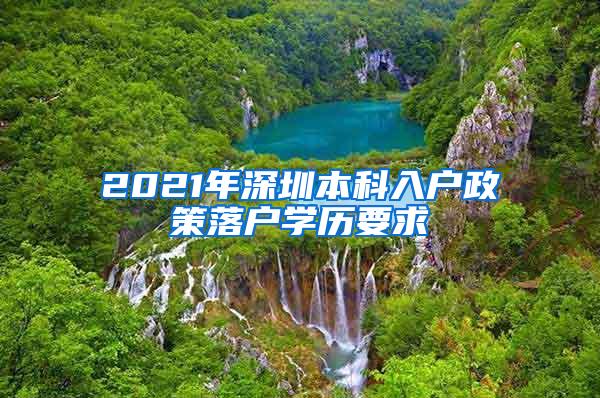 2021年深圳本科入户政策落户学历要求